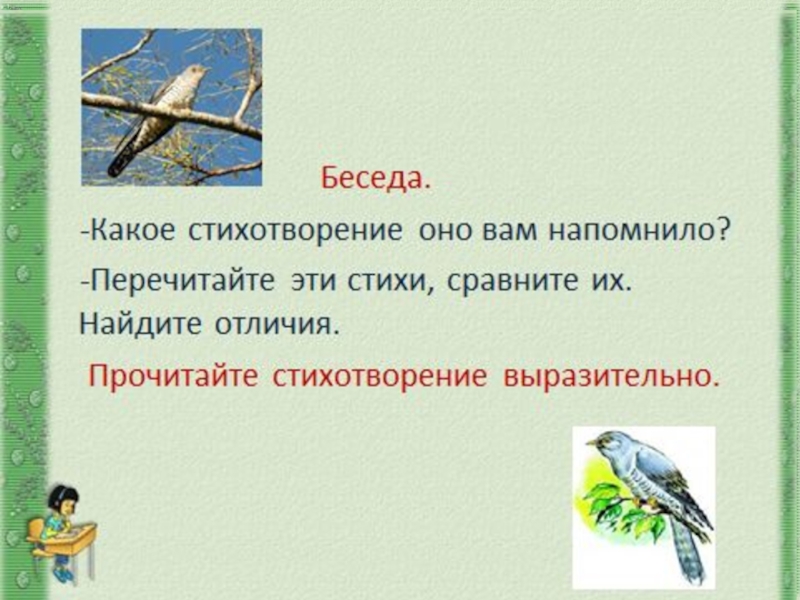 Беседа.

-Какое стихотворение оно вам напомнило?

-Перечитайте эти стихи, сравните их. Найдите отличия.

Прочитайте стихотворение выразительно.